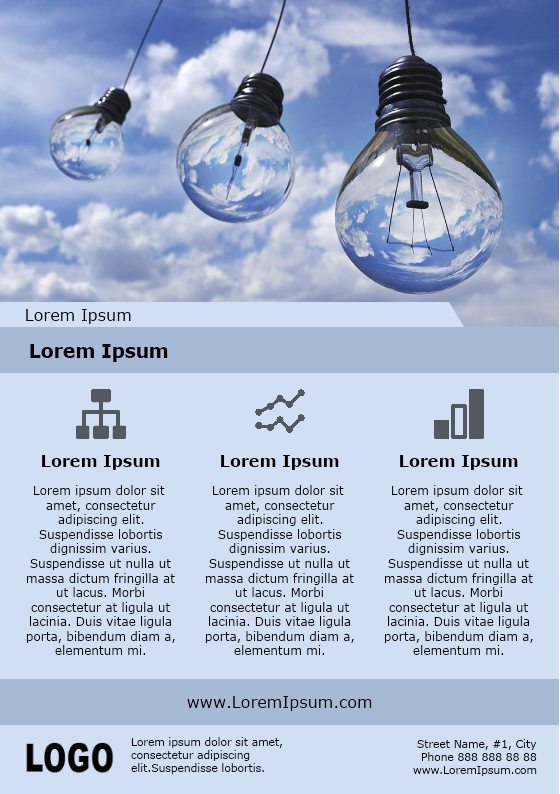 Lorem Ipsum

Lorem Ipsum

Lorem Ipsum

Lorem ipsum dolor sit amet, consectetur adipiscing elit. Suspendisse lobortis dignissim varius. Suspendisse ut nulla ut massa dictum fringilla at ut lacus. Morbi consectetur at ligula ut lacinia. Duis vitae ligula porta, bibendum diam a, elementum mi.

Lorem Ipsum

Lorem ipsum dolor sit amet, consectetur adipiscing elit. Suspendisse lobortis dignissim varius. Suspendisse ut nulla ut massa dictum fringilla at ut lacus. Morbi consectetur at ligula ut lacinia. Duis vitae ligula porta, bibendum diam a, elementum mi.

Lorem Ipsum

Lorem ipsum dolor sit amet, consectetur adipiscing elit. Suspendisse lobortis dignissim varius. Suspendisse ut nulla ut massa dictum fringilla at ut lacus. Morbi consectetur at ligula ut lacinia. Duis vitae ligula porta, bibendum diam a, elementum mi.

www.LoremIpsum.com

LOGO

Lorem ipsum dolor sit amet, consectetur adipiscing elit.Suspendisse lobortis.

Street Name, #1, City
Phone 888 888 88 88
www.LoremIpsum.com